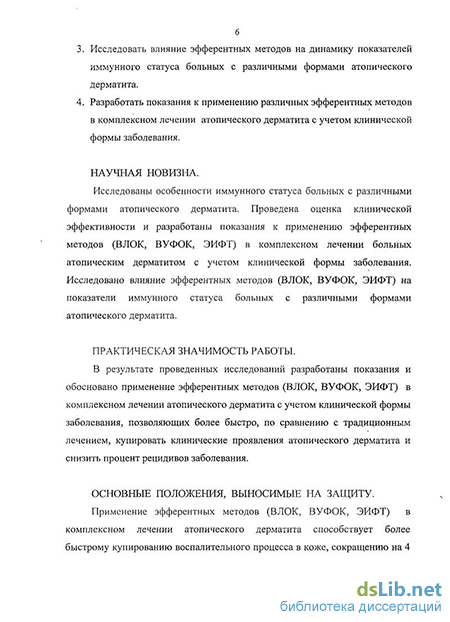 6

3. Исследовать влияние эфферентных методов на динамику показателей иммунного статуса больных с различными формами атопического дерматита.

4. Разработать показания к применению различных эфферентных методов в комплексном лечении атопического дерматита с учетом клинической формы заболевания.

НАУЧНАЯ НОВИЗНА.

Исследованы особенности иммунного статуса больных с различными формами атопического дерматита. Проведена оценка клинической эффективности и разработаны показания к применению эфферентных методов (ВЛОК, ВУФОК, ЭИФТ) в комплексном лечении больных атопическим дерматитом с учетом клинической формы заболевания. Исследовано влияние эфферентных методов (ВЛОК, ВУФОК, ЭИФТ) на показатели иммунного статуса больных с различными формами атопического дерматита.

ПРАКТИЧЕСКАЯ ЗНАЧИМОСТЬ РАБОТЫ.

В результате проведенных исследований разработаны показания и обосновано применение эфферентных методов (ВЛОК, ВУФОК, ЭИФТ) в комплексном лечении атопического дерматита с учетом клинической формы заболевания, позволяющих более быстро, по сравнению с традиционным лечением, купировать клинические проявления атопического дерматита и снизить процент рецидивов заболевания.

ОСНОВНЫЕ ПОЛОЖЕНИЯ, ВЫНОСИМЫЕ НА ЗАЩИТУ.

Применение эфферентных методов (ВЛОК, ВУФОК, ЭИФТ) в комплексном лечении атопического дерматита способствует более быстрому купированию воспалительного процесса в коже, сокращению на 4

dsLib.net
библиотека диссертаций